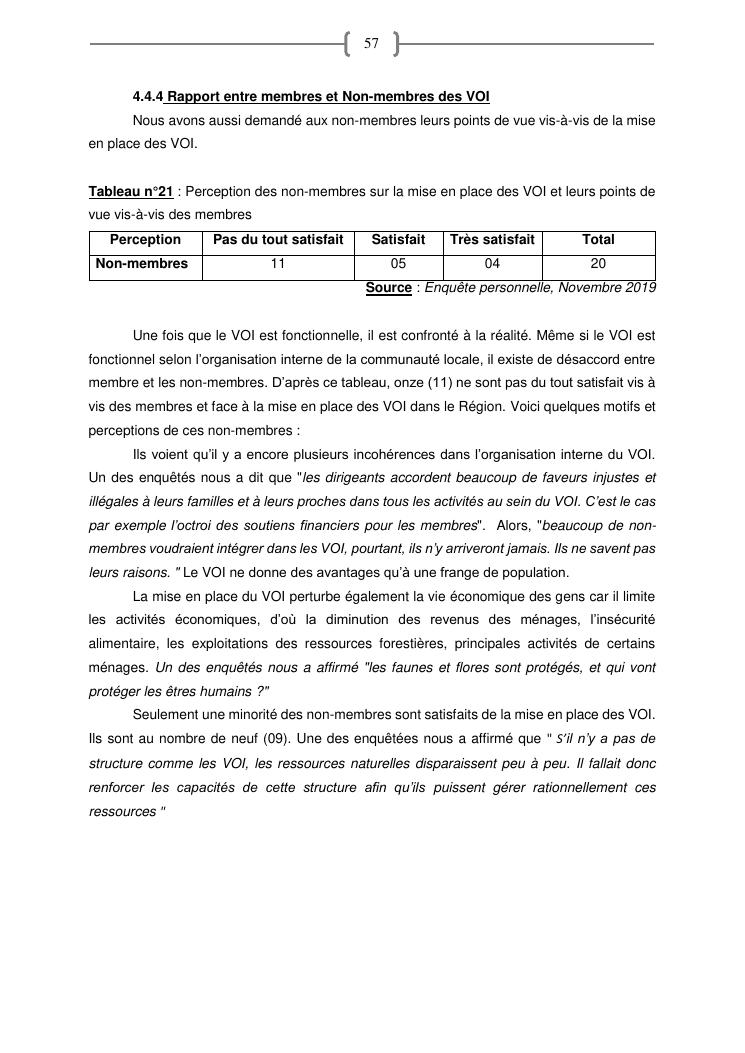 57

4.4.4 Rapport entre membres et Non-membres des VOI

Nous avons aussi demandé aux non-membres leurs points de vue vis-à-vis de la mise en place des VOI.

Tableau n°21 : Perception des non-membres sur la mise en place des VOI et leurs points de vue vis-à-vis des membres

| Perception | Pas du tout satisfait | Satisfait | Très satisfait | Total |
|---|---|---|---|---|
| Non-membres | 11 | 05 | 04 | 20 |

Source : Enquête personnelle, Novembre 2019

Une fois que le VOI est fonctionnelle, il est confronté à la réalité. Même si le VOI est fonctionnel selon l'organisation interne de la communauté locale, il existe de désaccord entre membre et les non-membres. D'après ce tableau, onze (11) ne sont pas du tout satisfait vis à vis des membres et face à la mise en place des VOI dans le Région. Voici quelques motifs et perceptions de ces non-membres :

Ils voient qu'il y a encore plusieurs incohérences dans l'organisation interne du VOI. Un des enquêtés nous a dit que "les dirigeants accordent beaucoup de faveurs injustes et illégales à leurs familles et à leurs proches dans tous les activités au sein du VOI. C'est le cas par exemple l'octroi des soutiens financiers pour les membres". Alors, "beaucoup de non-membres voudraient intégrer dans les VOI, pourtant, ils n'y arriveront jamais. Ils ne savent pas leurs raisons. " Le VOI ne donne des avantages qu'à une frange de population.

La mise en place du VOI perturbe également la vie économique des gens car il limite les activités économiques, d'où la diminution des revenus des ménages, l'insécurité alimentaire, les exploitations des ressources forestières, principales activités de certains ménages. Un des enquêtés nous a affirmé "les faunes et flores sont protégés, et qui vont protéger les êtres humains ?"

Seulement une minorité des non-membres sont satisfaits de la mise en place des VOI. Ils sont au nombre de neuf (09). Une des enquêtées nous a affirmé que " S'il n'y a pas de structure comme les VOI, les ressources naturelles disparaissent peu à peu. Il fallait donc renforcer les capacités de cette structure afin qu'ils puissent gérer rationnellement ces ressources "